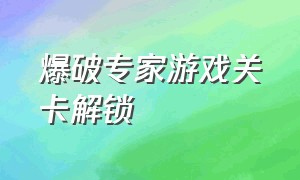 爆破专家游戏关卡解锁